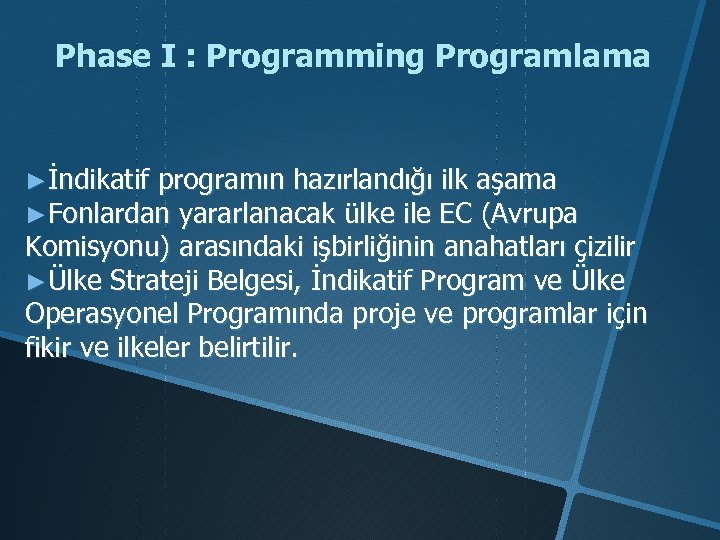 Phase I : Programming Programlama

►İndikatif programın hazırlandığı ilk aşama
►Fonlardan yararlanacak ülke ile EC (Avrupa Komisyonu) arasındaki işbirliğinin anahatları çizilir
►Ülke Strateji Belgesi, İndikatif Program ve Ülke Operasyonel Programında proje ve programlar için fikir ve ilkeler belirtilir.